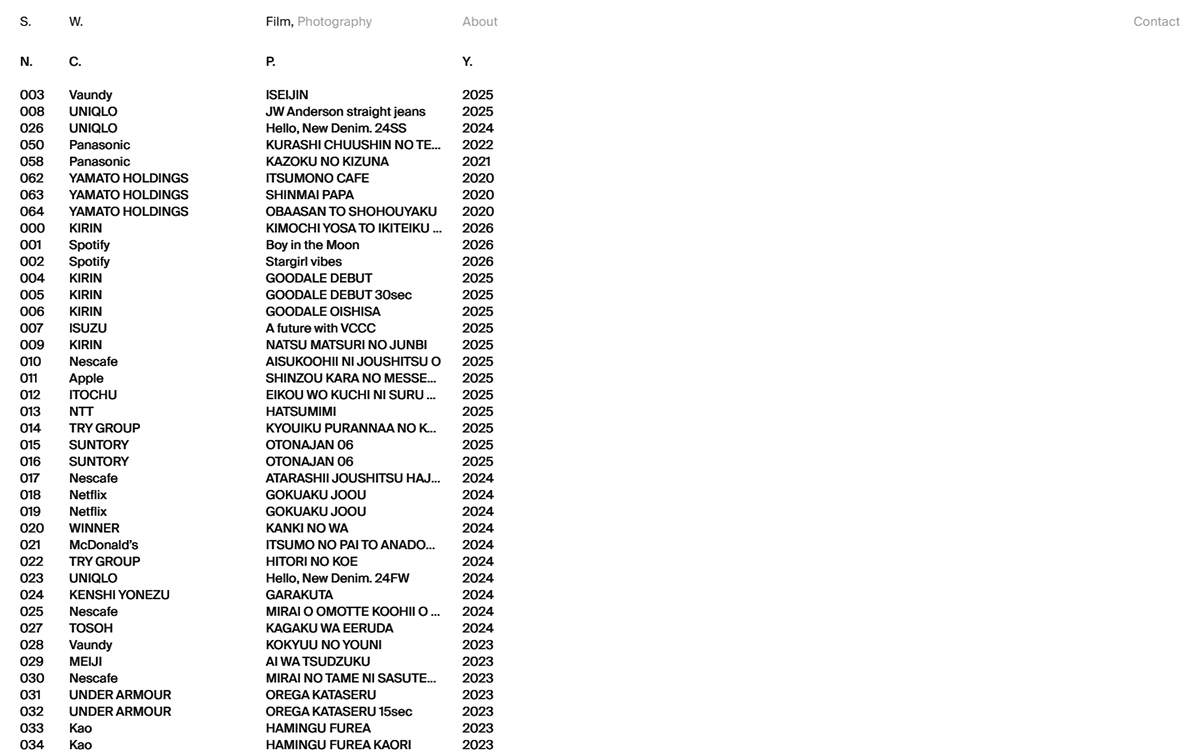 S. W. Film, Photography About Contact

| N. | C. | P. | Y. |
|---|---|---|---|
| 003 | Vaundy | ISEIJIN | 2025 |
| 008 | UNIQLO | JW Anderson straight jeans | 2025 |
| 026 | UNIQLO | Hello, New Denim. 24SS | 2024 |
| 050 | Panasonic | KURASHI CHUUSHIN NO TE... | 2022 |
| 058 | Panasonic | KAZOKU NO KIZUNA | 2021 |
| 062 | YAMATO HOLDINGS | ITSUMONO CAFE | 2020 |
| 063 | YAMATO HOLDINGS | SHINMAI PAPA | 2020 |
| 064 | YAMATO HOLDINGS | OBAASAN TO SHOHOUYAKU | 2020 |
| 000 | KIRIN | KIMOCHI YOSA TO IKITEIKU ... | 2026 |
| 001 | Spotify | Boy in the Moon | 2026 |
| 002 | Spotify | Stargirl vibes | 2026 |
| 004 | KIRIN | GOODALE DEBUT | 2025 |
| 005 | KIRIN | GOODALE DEBUT 30sec | 2025 |
| 006 | KIRIN | GOODALE OISHISA | 2025 |
| 007 | ISUZU | A future with VCCC | 2025 |
| 009 | KIRIN | NATSU MATSURI NO JUNBI | 2025 |
| 010 | Nescafe | AISUKOOHII NI JOUSHITSU O | 2025 |
| 011 | Apple | SHINZOU KARA NO MESSE... | 2025 |
| 012 | ITOCHU | EIKOU WO KUCHI NI SURU ... | 2025 |
| 013 | NTT | HATSUMIMI | 2025 |
| 014 | TRY GROUP | KYOUIKU PURANNAA NO K... | 2025 |
| 015 | SUNTORY | OTONAJAN 06 | 2025 |
| 016 | SUNTORY | OTONAJAN 06 | 2025 |
| 017 | Nescafe | ATARASHII JOUSHITSU HAJ... | 2024 |
| 018 | Netflix | GOKUAKU JOOU | 2024 |
| 019 | Netflix | GOKUAKU JOOU | 2024 |
| 020 | WINNER | KANKI NO WA | 2024 |
| 021 | McDonald's | ITSUMO NO PAI TO ANADO... | 2024 |
| 022 | TRY GROUP | HITORI NO KOE | 2024 |
| 023 | UNIQLO | Hello, New Denim. 24FW | 2024 |
| 024 | KENSHI YONEZU | GARAKUTA | 2024 |
| 025 | Nescafe | MIRAI O OMOTTE KOOHII O ... | 2024 |
| 027 | TOSOH | KAGAKU WA EERUDA | 2024 |
| 028 | Vaundy | KOKYUU NO YOUNI | 2023 |
| 029 | MEIJI | AI WA TSUDZUKU | 2023 |
| 030 | Nescafe | MIRAI NO TAME NI SASUTE... | 2023 |
| 031 | UNDER ARMOUR | OREGA KATASERU | 2023 |
| 032 | UNDER ARMOUR | OREGA KATASERU 15sec | 2023 |
| 033 | Kao | HAMINGU FUREA | 2023 |
| 034 | Kao | HAMINGU FUREA KAORI | 2023 |